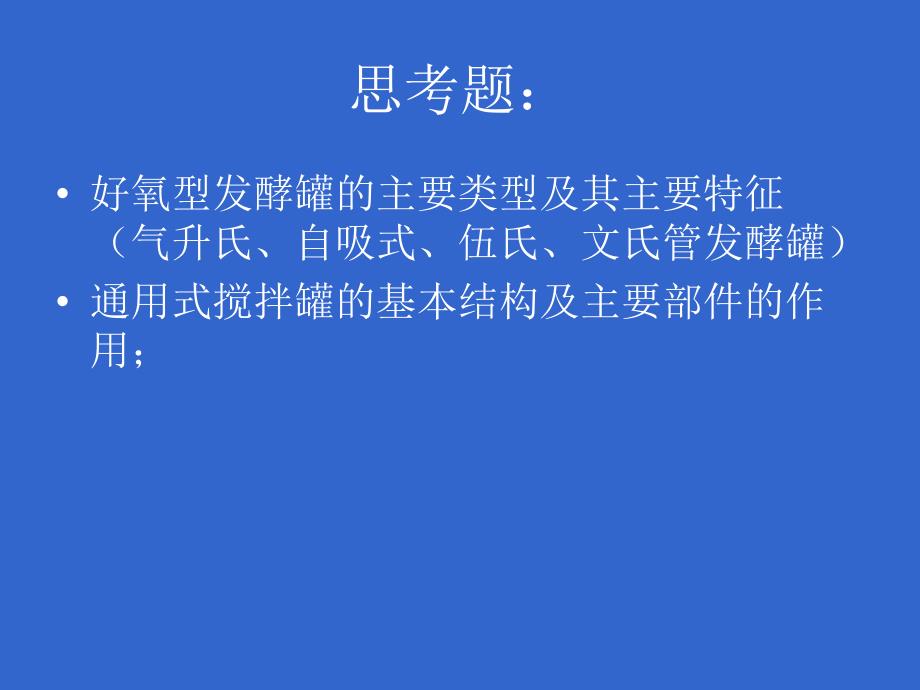 思考题：

• 好氧型发酵罐的主要类型及其主要特征（气升氏、自吸式、伍氏、文氏管发酵罐）

• 通用式搅拌罐的基本结构及主要部件的作用；